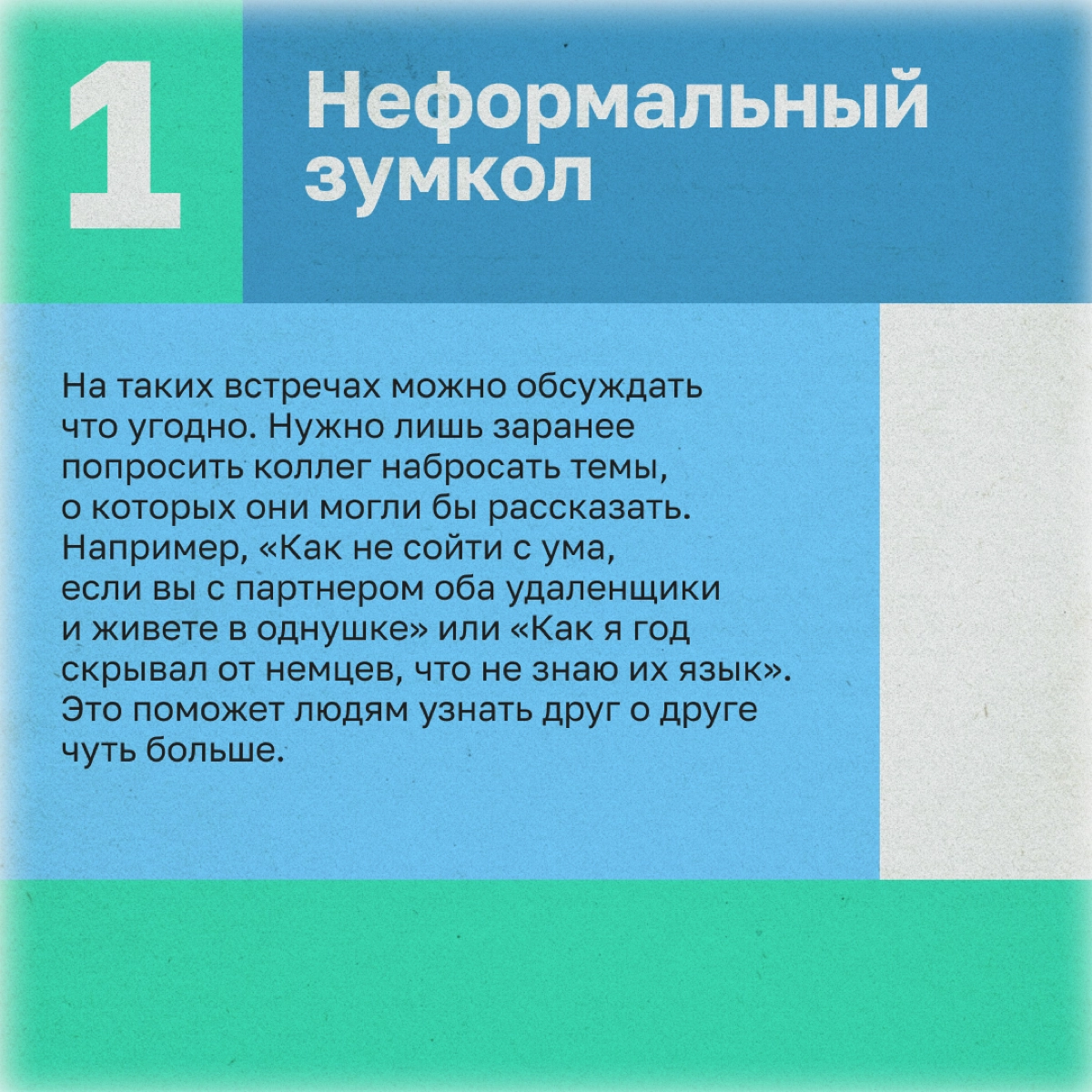 1

Неформальный зумкол

На таких встречах можно обсуждать что угодно. Нужно лишь заранее попросить коллег набросать темы, о которых они могли бы рассказать. Например, «Как не сойти с ума, если вы с партнером оба удаленщики и живете в однушке» или «Как я год скрывал от немцев, что не знаю их язык». Это поможет людям узнать друг о друге чуть больше.